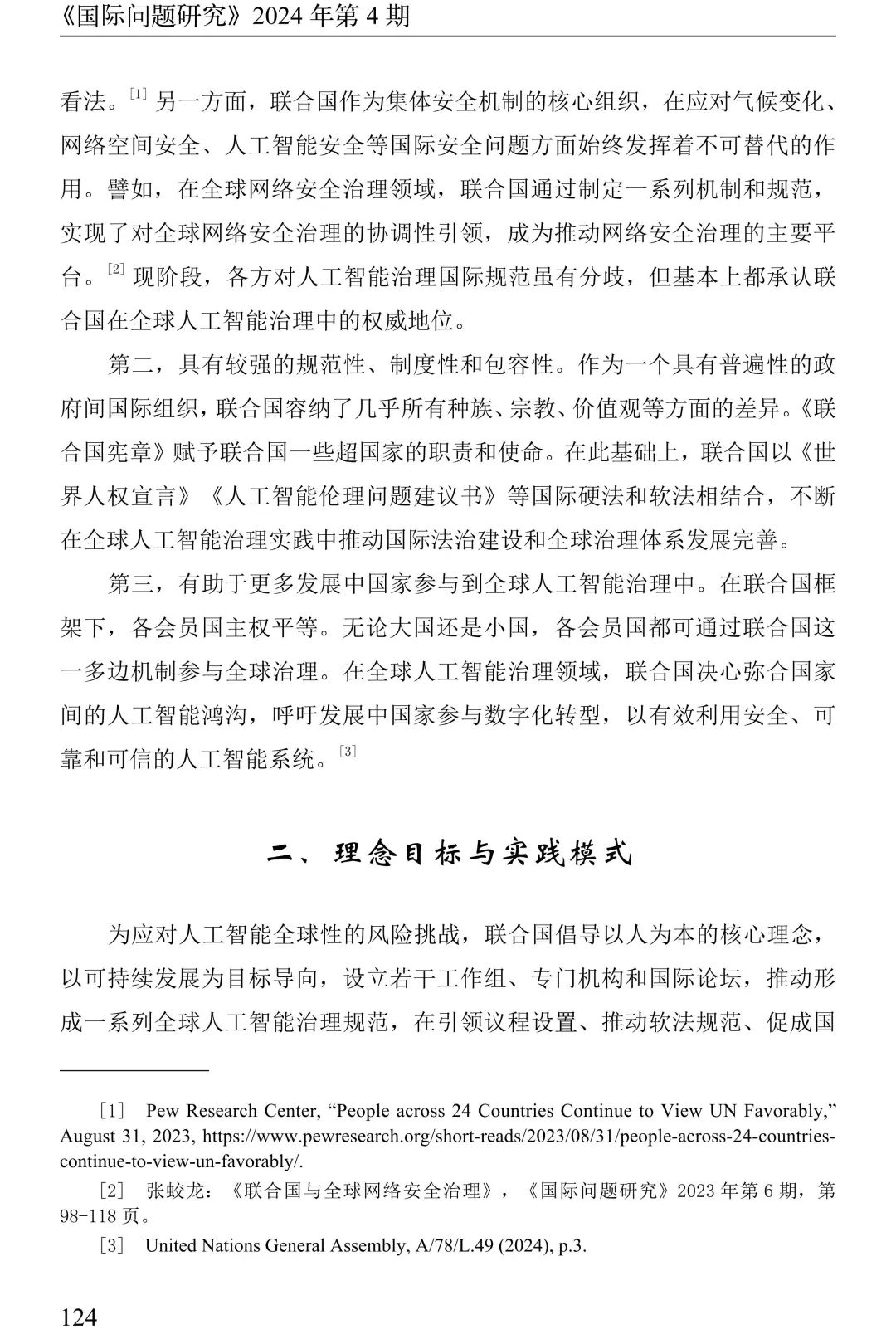 《国际问题研究》2024 年第 4 期

看法。[1] 另一方面，联合国作为集体安全机制的核心组织，在应对气候变化、网络空间安全、人工智能安全等国际安全问题方面始终发挥着不可替代的作用。譬如，在全球网络安全治理领域，联合国通过制定一系列机制和规范，实现了对全球网络安全治理的协调性引领，成为推动网络安全治理的主要平台。[2] 现阶段，各方对人工智能治理国际规范虽有分歧，但基本上都承认联合国在全球人工智能治理中的权威地位。

第二，具有较强的规范性、制度性和包容性。作为一个具有普遍性的政府间国际组织，联合国容纳了几乎所有种族、宗教、价值观等方面的差异。《联合国宪章》赋予联合国一些超国家的职责和使命。在此基础上，联合国以《世界人权宣言》《人工智能伦理问题建议书》等国际硬法和软法相结合，不断在全球人工智能治理实践中推动国际法治建设和全球治理体系发展完善。

第三，有助于更多发展中国家参与到全球人工智能治理中。在联合国框架下，各会员国主权平等。无论大国还是小国，各会员国都可通过联合国这一多边机制参与全球治理。在全球人工智能治理领域，联合国决心弥合国家间的人工智能鸿沟，呼吁发展中国家参与数字化转型，以有效利用安全、可靠和可信的人工智能系统。[3]

二、理念目标与实践模式

为应对人工智能全球性的风险挑战，联合国倡导以人为本的核心理念，以可持续发展为目标导向，设立若干工作组、专门机构和国际论坛，推动形成一系列全球人工智能治理规范，在引领议程设置、推动软法规范、促成国

［1］ Pew Research Center, “People across 24 Countries Continue to View UN Favorably,” August 31, 2023, https://www.pewresearch.org/short-reads/2023/08/31/people-across-24-countries-continue-to-view-un-favorably/.

［2］ 张蛟龙：《联合国与全球网络安全治理》，《国际问题研究》2023 年第 6 期，第 98-118 页。

［3］ United Nations General Assembly, A/78/L.49 (2024), p.3.

124